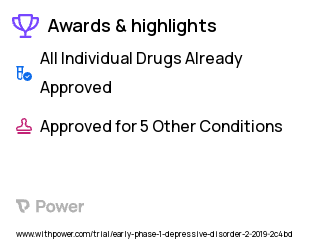 Awards & highlights

All Individual Drugs Already Approved

Approved for 5 Other Conditions

Power

www.withpower.com/trial/early-phase-1-depressive-disorder-2-2019-2c4bd